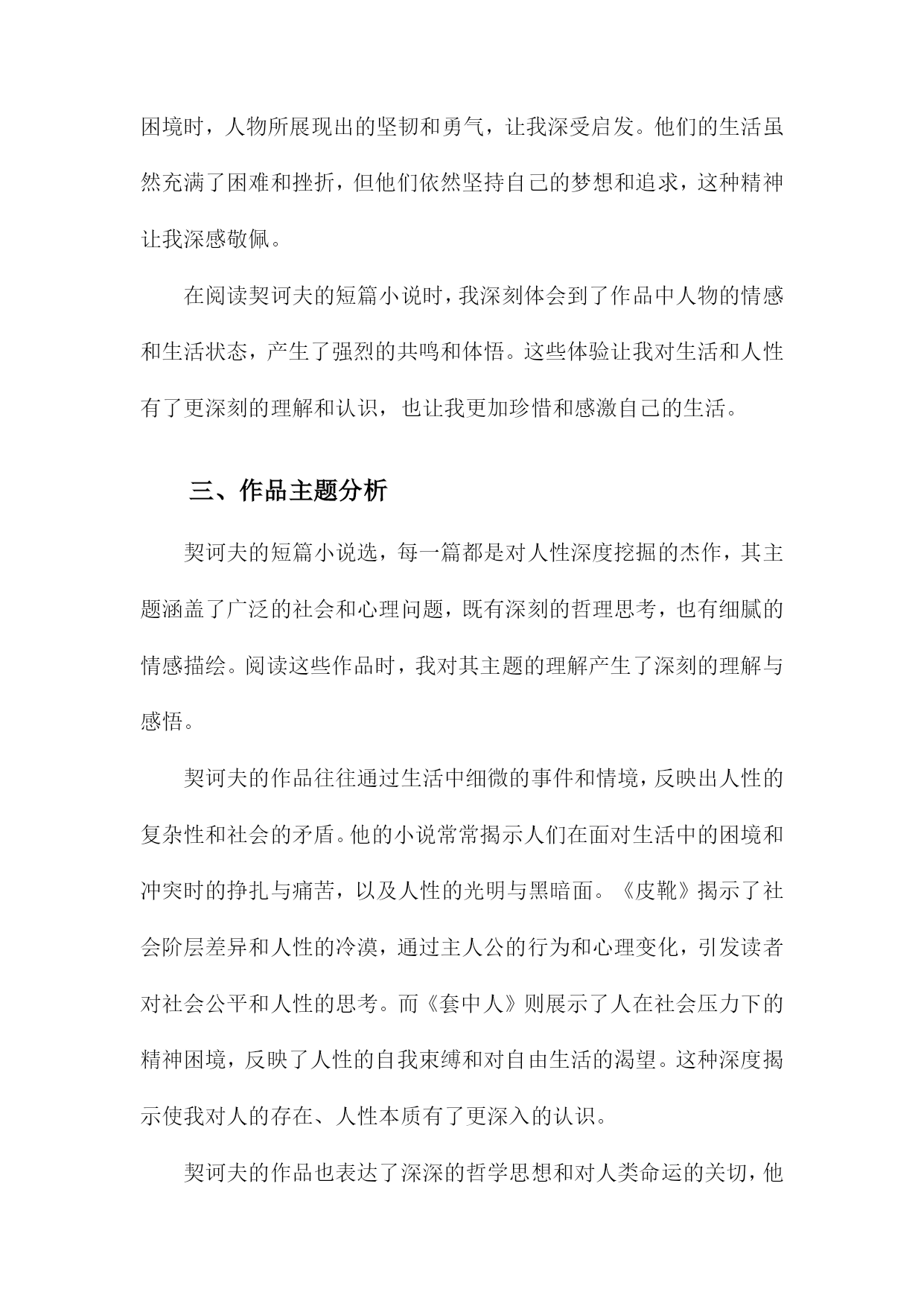 困境时，人物所展现出的坚韧和勇气，让我深受启发。他们的生活虽然充满了困难和挫折，但他们依然坚持自己的梦想和追求，这种精神让我深感敬佩。

在阅读契诃夫的短篇小说时，我深刻体会到了作品中人物的情感和生活状态，产生了强烈的共鸣和体悟。这些体验让我对生活和人性有了更深刻的理解和认识，也让我更加珍惜和感激自己的生活。

三、作品主题分析

契诃夫的短篇小说选，每一篇都是对人性深度挖掘的杰作，其主题涵盖了广泛的社会和心理问题，既有深刻的哲理思考，也有细腻的情感描绘。阅读这些作品时，我对其主题的理解产生了深刻的理解与感悟。

契诃夫的作品往往通过生活中细微的事件和情境，反映出人性的复杂性和社会的矛盾。他的小说常常揭示人们在面对生活中的困境和冲突时的挣扎与痛苦，以及人性的光明与黑暗面。《皮靴》揭示了社会阶层差异和人性的冷漠，通过主人公的行为和心理变化，引发读者对社会公平和人性的思考。而《套中人》则展示了人在社会压力下的精神困境，反映了人性的自我束缚和对自由生活的渴望。这种深度揭示使我对人的存在、人性本质有了更深入的认识。

契诃夫的作品也表达了深深的哲学思想和对人类命运的关切，他